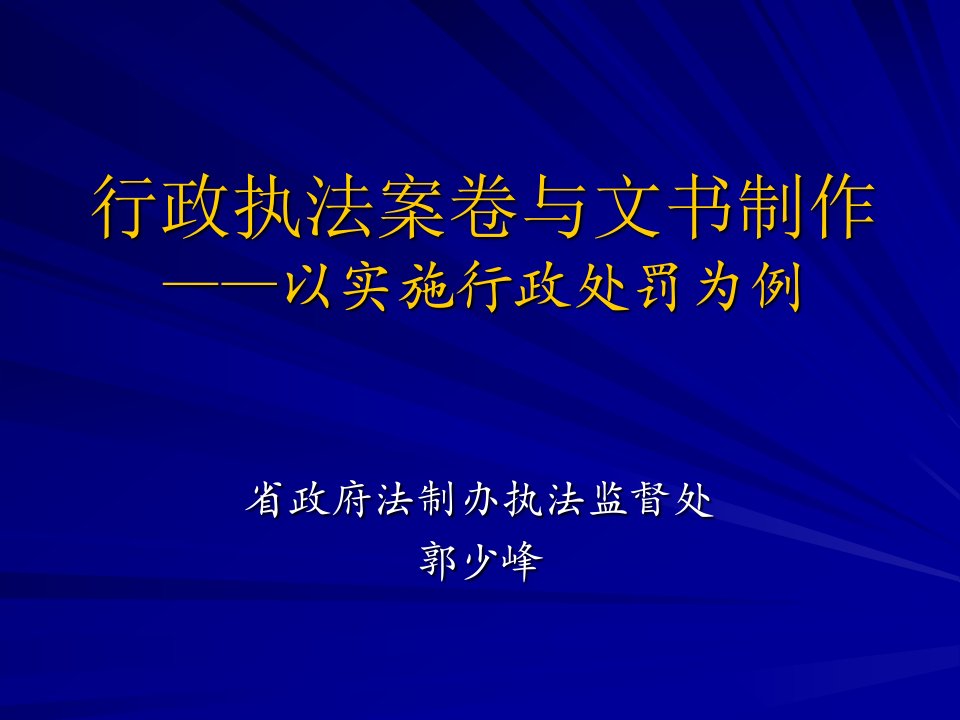 行政执法案卷与文书制作
——以实施行政处罚为例

省政府法制办执法监督处
郭少峰